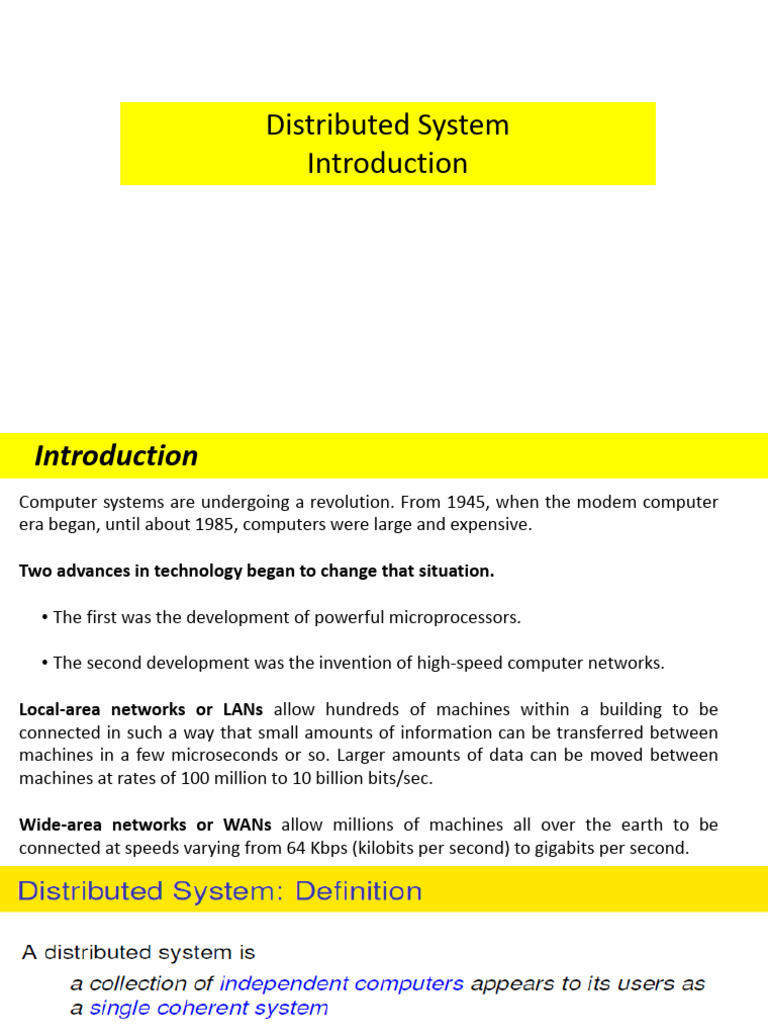 Distributed System
Introduction

Introduction

Computer systems are undergoing a revolution. From 1945, when the modem computer era began, until about 1985, computers were large and expensive.

Two advances in technology began to change that situation.

• The first was the development of powerful microprocessors.

• The second development was the invention of high-speed computer networks.

Local-area networks or LANs allow hundreds of machines within a building to be connected in such a way that small amounts of information can be transferred between machines in a few microseconds or so. Larger amounts of data can be moved between machines at rates of 100 million to 10 billion bits/sec.

Wide-area networks or WANs allow millions of machines all over the earth to be connected at speeds varying from 64 Kbps (kilobits per second) to gigabits per second.

Distributed System: Definition

A distributed system is
a collection of independent computers appears to its users as a single coherent system